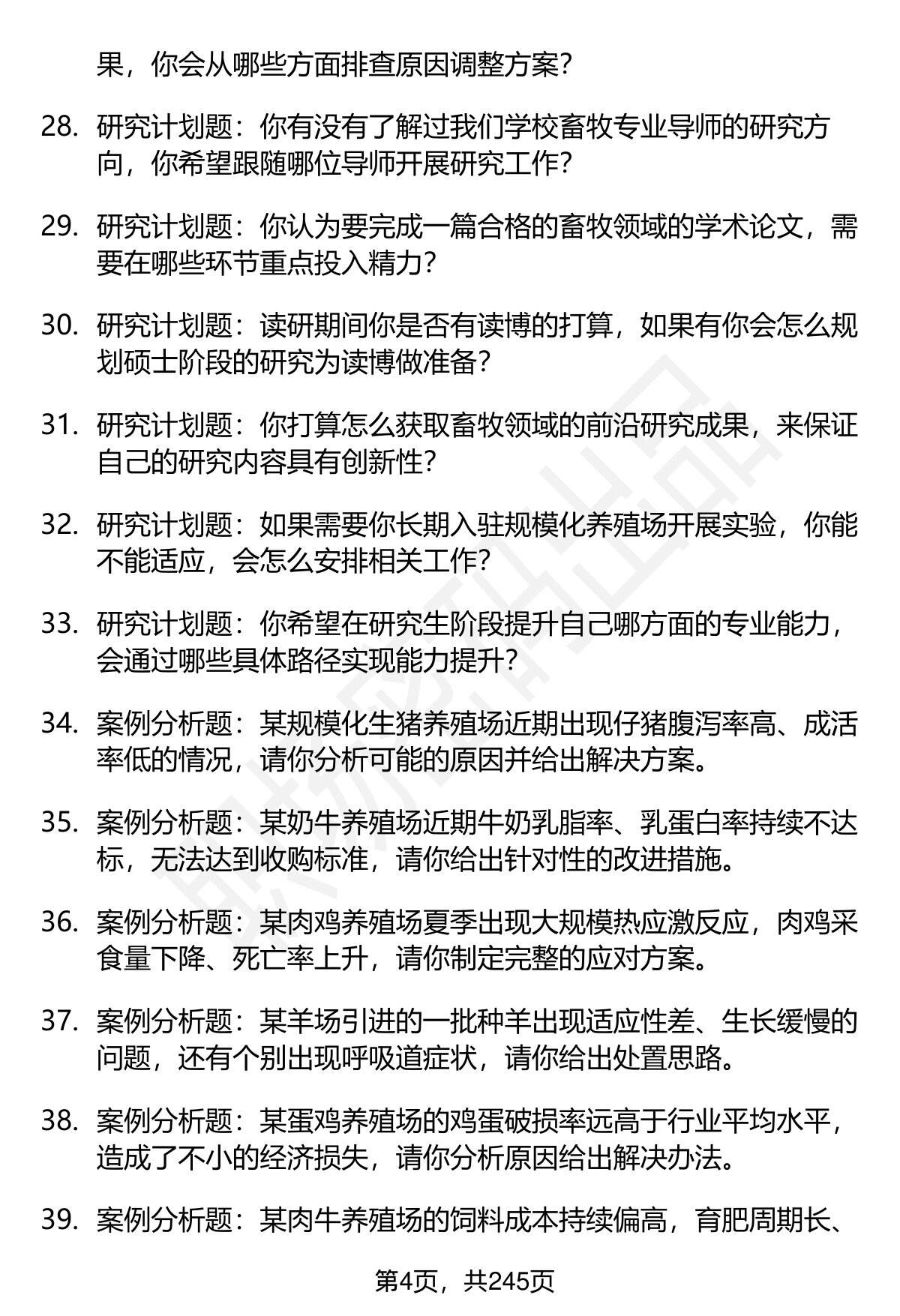 果，你会从哪些方面排查原因调整方案？

28. 研究计划题：你有没有了解过我们学校畜牧专业导师的研究方向，你希望跟随哪位导师开展研究工作？

29. 研究计划题：你认为要完成一篇合格的畜牧领域的学术论文，需要在哪些环节重点投入精力？

30. 研究计划题：读研期间你是否有读博的打算，如果有你会怎么规划硕士阶段的研究为读博做准备？

31. 研究计划题：你打算怎么获取畜牧领域的前沿研究成果，来保证自己的研究内容具有创新性？

32. 研究计划题：如果需要你长期入驻规模化养殖场开展实验，你能不能适应，会怎么安排相关工作？

33. 研究计划题：你希望在研究生阶段提升自己哪方面的专业能力，会通过哪些具体路径实现能力提升？

34. 案例分析题：某规模化生猪养殖场近期出现仔猪腹泻率高、成活率低的情况，请你分析可能的原因并给出解决方案。

35. 案例分析题：某奶牛养殖场近期牛奶乳脂率、乳蛋白率持续不达标，无法达到收购标准，请你给出针对性的改进措施。

36. 案例分析题：某肉鸡养殖场夏季出现大规模热应激反应，肉鸡采食量下降、死亡率上升，请你制定完整的应对方案。

37. 案例分析题：某羊场引进的一批种羊出现适应性差、生长缓慢的问题，还有个别出现呼吸道症状，请你给出处置思路。

38. 案例分析题：某蛋鸡养殖场的鸡蛋破损率远高于行业平均水平，造成了不小的经济损失，请你分析原因给出解决办法。

39. 案例分析题：某肉牛养殖场的饲料成本持续偏高，育肥周期长、

第4页，共245页